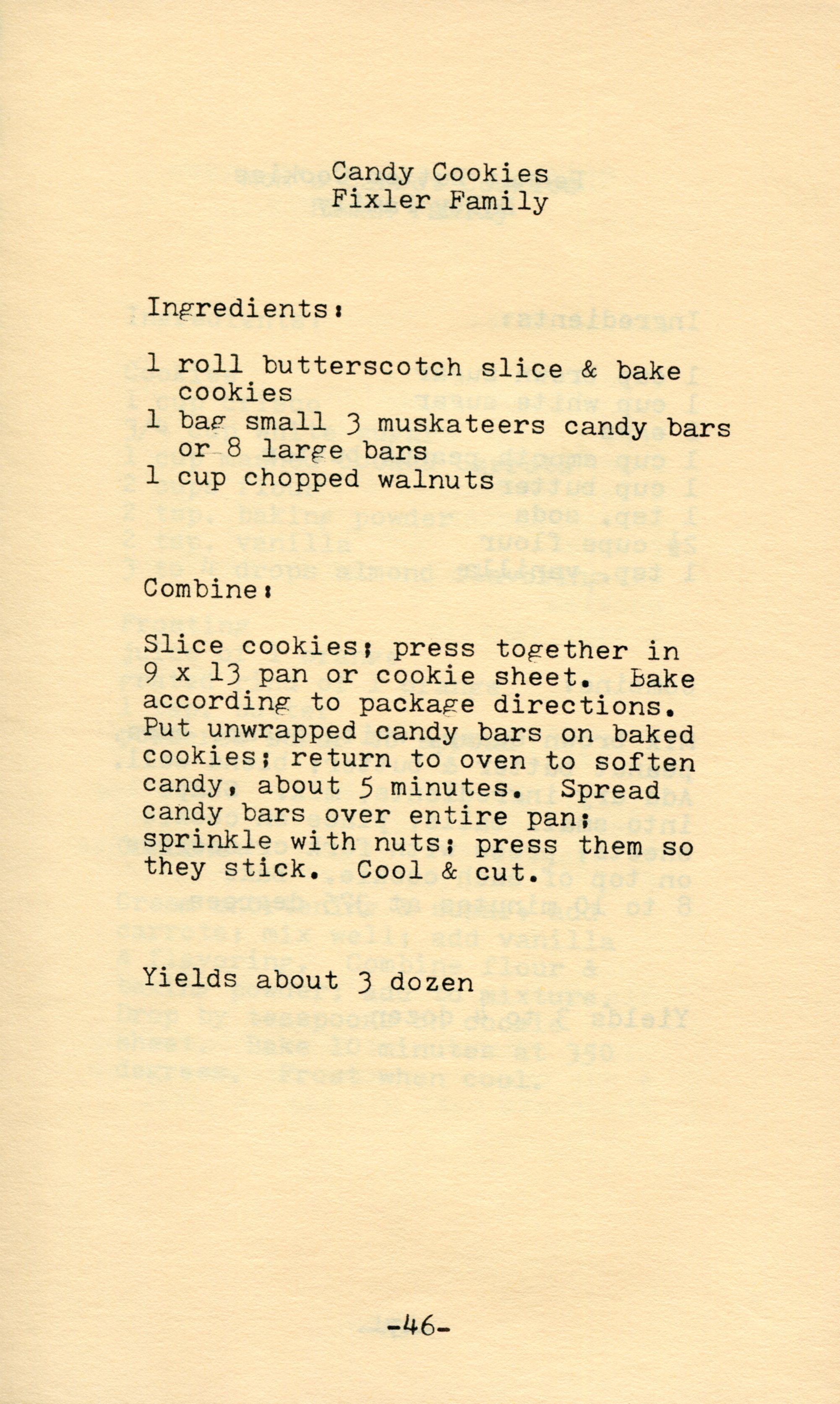 Candy Cookies
Fixler Family

Ingredients:

1 roll butterscotch slice & bake cookies
1 bag small 3 muskateers candy bars or 8 large bars
1 cup chopped walnuts

Combine:

Slice cookies; press together in 9 x 13 pan or cookie sheet. Bake according to package directions. Put unwrapped candy bars on baked cookies; return to oven to soften candy, about 5 minutes. Spread candy bars over entire pan; sprinkle with nuts; press them so they stick. Cool & cut.

Yields about 3 dozen

-46-